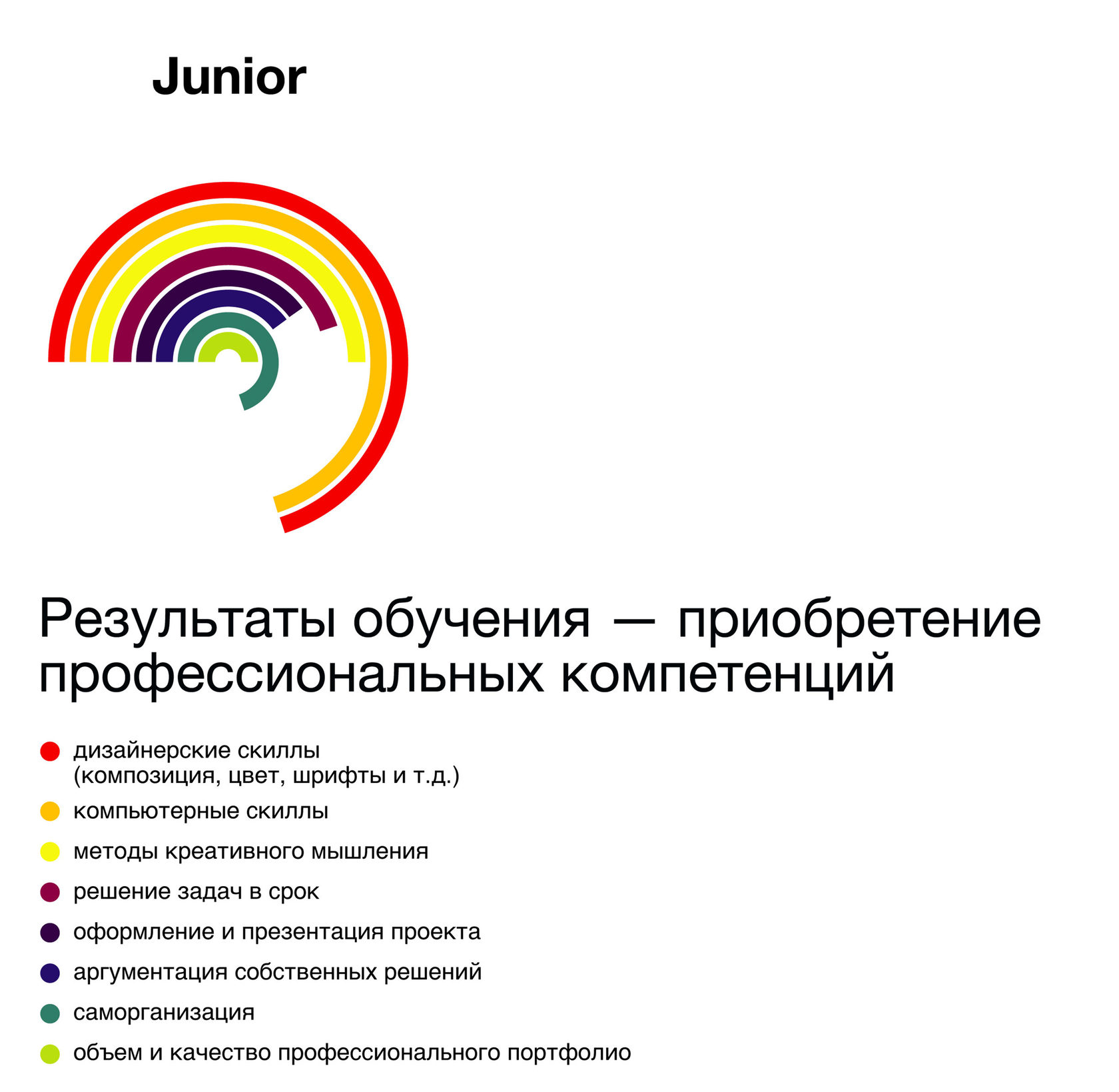 Junior

Результаты обучения — приобретение профессиональных компетенций

дизайнерские скиллы (композиция, цвет, шрифты и т.д.)

компьютерные скиллы

методы креативного мышления

решение задач в срок

оформление и презентация проекта

аргументация собственных решений

саморганизация

объем и качество профессионального портфолио